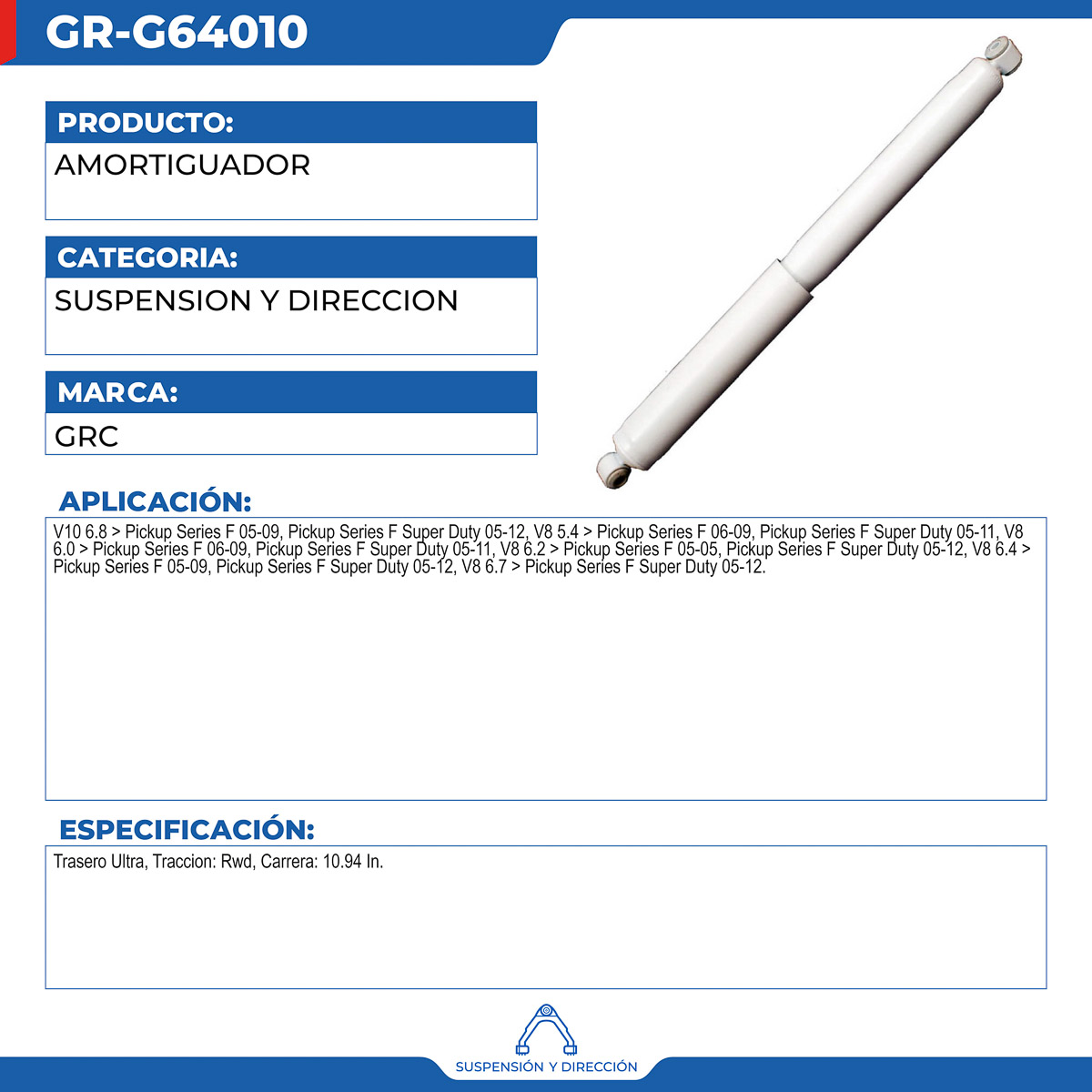 GR-G64010

PRODUCTO:

AMORTIGUADOR

CATEGORIA:

SUSPENSION Y DIRECCION

MARCA:

GRC

APLICACIÓN:

V10 6.8 > Pickup Series F 05-09, Pickup Series F Super Duty 05-12, V8 5.4 > Pickup Series F 06-09, Pickup Series F Super Duty 05-11, V8 6.0 > Pickup Series F 06-09, Pickup Series F Super Duty 05-11, V8 6.2 > Pickup Series F 05-05, Pickup Series F Super Duty 05-12, V8 6.4 > Pickup Series F 05-09, Pickup Series F Super Duty 05-12, V8 6.7 > Pickup Series F Super Duty 05-12.

ESPECIFICACIÓN:

Trasero Ultra, Traccion: Rwd, Carrera: 10.94 In.

SUSPENSIÓN Y DIRECCIÓN